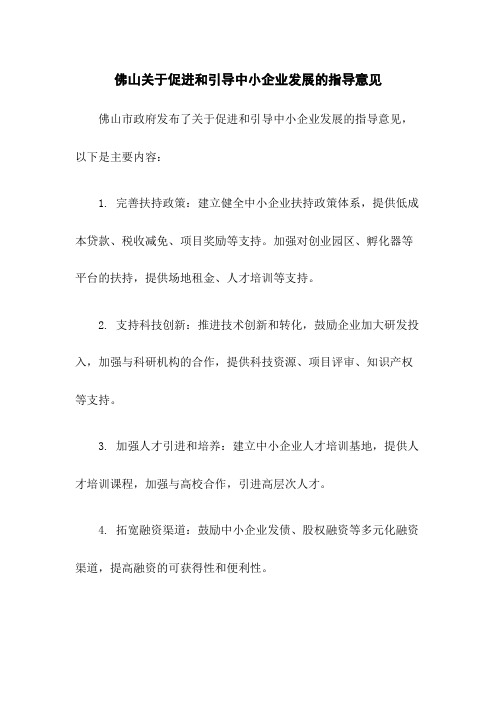 佛山关于促进和引导中小企业发展的指导意见

佛山市政府发布了关于促进和引导中小企业发展的指导意见，以下是主要内容：

1. 完善扶持政策：建立健全中小企业扶持政策体系，提供低成本贷款、税收减免、项目奖励等支持。加强对创业园区、孵化器等平台的扶持，提供场地租金、人才培训等支持。

2. 支持科技创新：推进技术创新和转化，鼓励企业加大研发投入，加强与科研机构的合作，提供科技资源、项目评审、知识产权等支持。

3. 加强人才引进和培养：建立中小企业人才培训基地，提供人才培训课程，加强与高校合作，引进高层次人才。

4. 拓宽融资渠道：鼓励中小企业发债、股权融资等多元化融资渠道，提高融资的可获得性和便利性。